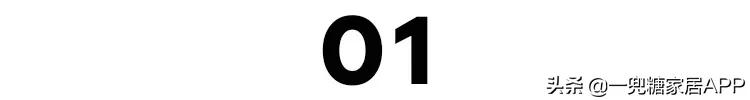 01

头条 @一兜糖家居APP